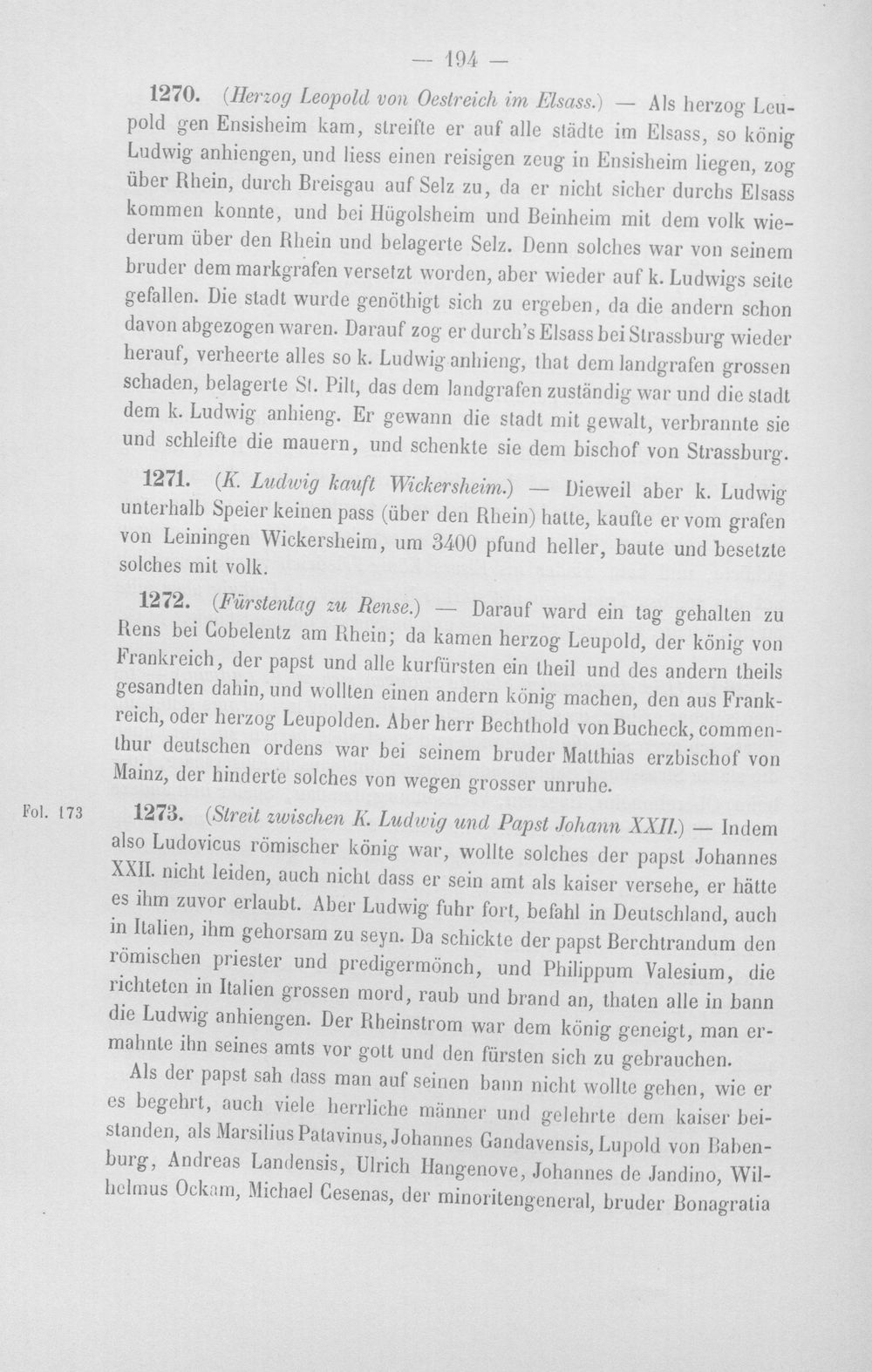 — 194 —

1270. (Herzog Leopold von Oestreich im Elsass.) — Als herzog Leupold gen Ensisheim kam, streifte er auf alle städte im Elsass, so könig Ludwig anhiengen, und liess einen reisigen zeug in Ensisheim liegen, zog über Rhein, durch Breisgau auf Selz zu, da er nicht sicher durchs Elsass kommen konnte, und bei Hügolsheim und Beinheim mit dem volk wiederum über den Rhein und belagerte Selz. Denn solches war von seinem bruder dem markgrafen versetzt worden, aber wieder auf k. Ludwigs seite gefallen. Die stadt wurde genöthigt sich zu ergeben, da die andern schon davon abgezogen waren. Darauf zog er durch's Elsass bei Strassburg wieder herauf, verheerte alles so k. Ludwig anhieng, that dem landgrafen grossen schaden, belagerte St. Pilt, das dem landgrafen zuständig war und die stadt dem k. Ludwig anhieng. Er gewann die stadt mit gewalt, verbrannte sie und schleifte die mauern, und schenkte sie dem bischof von Strassburg.

1271. (K. Ludwig kauft Wickersheim.) — Dieweil aber k. Ludwig unterhalb Speier keinen pass (über den Rhein) hatte, kaufte er vom grafen von Leiningen Wickersheim, um 3400 pfund heller, baute und besetzte solches mit volk.

1272. (Fürstentag zu Rense.) — Darauf ward ein tag gehalten zu Rens bei Cobelentz am Rhein; da kamen herzog Leupold, der könig von Frankreich, der papst und alle kurfürsten ein theil und des andern theils gesandten dahin, und wollten einen andern könig machen, den aus Frankreich, oder herzog Leupolden. Aber herr Bechthold von Bucheck, commenthur deutschen ordens war bei seinem bruder Matthias erzbischof von Mainz, der hinderte solches von wegen grosser unruhe.

Fol. 173

1273. (Streit zwischen K. Ludwig und Papst Johann XXII.) — Indem also Ludovicus römischer könig war, wollte solches der papst Johannes XXII. nicht leiden, auch nicht dass er sein amt als kaiser versehe, er hätte es ihm zuvor erlaubt. Aber Ludwig fuhr fort, befahl in Deutschland, auch in Italien, ihm gehorsam zu seyn. Da schickte der papst Berchtrandum den römischen priester und predigermönch, und Philippum Valesium, die richteten in Italien grossen mord, raub und brand an, thaten alle in bann die Ludwig anhiengen. Der Rheinstrom war dem könig geneigt, man ermahnte ihn seines amts vor gott und den fürsten sich zu gebrauchen.

Als der papst sah dass man auf seinen bann nicht wollte gehen, wie er es begehrt, auch viele herrliche männer und gelehrte dem kaiser beistanden, als Marsilius Patavinus, Johannes Gandavensis, Lupold von Babenburg, Andreas Landensis, Ulrich Hangenove, Johannes de Jandino, Wilhelmus Ockam, Michael Cesenas, der minoritengeneral, bruder Bonagratia